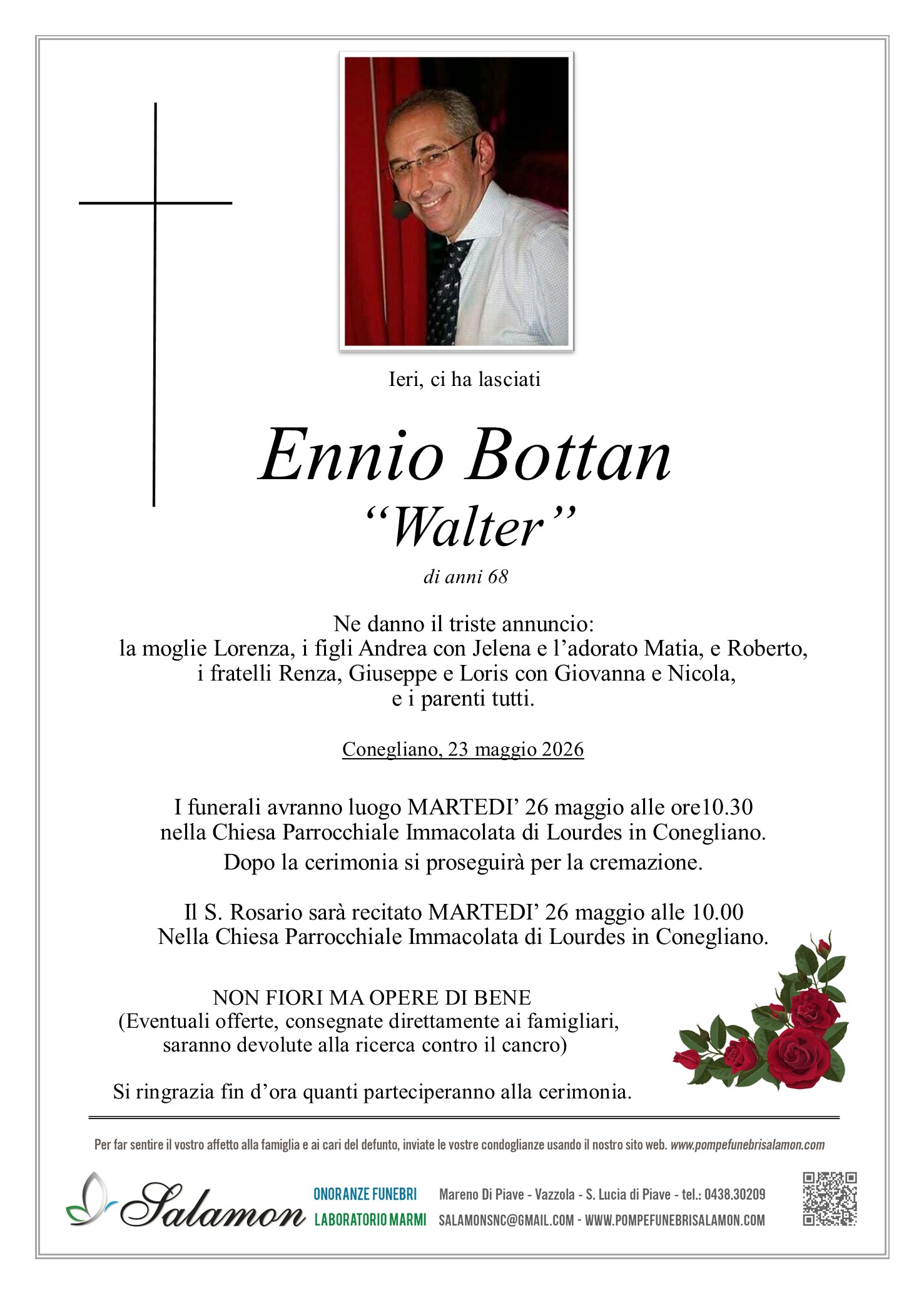 Ieri, ci ha lasciati

Ennio Bottan
"Walter"

di anni 68

Ne danno il triste annuncio:
la moglie Lorenza, i figli Andrea con Jelena e l'adorato Matia, e Roberto,
i fratelli Renza, Giuseppe e Loris con Giovanna e Nicola,
e i parenti tutti.

Conegliano, 23 maggio 2026

I funerali avranno luogo MARTEDI' 26 maggio alle ore10.30
nella Chiesa Parrocchiale Immacolata di Lourdes in Conegliano.
Dopo la cerimonia si proseguirà per la cremazione.

Il S. Rosario sarà recitato MARTEDI' 26 maggio alle 10.00
Nella Chiesa Parrocchiale Immacolata di Lourdes in Conegliano.

NON FIORI MA OPERE DI BENE
(Eventuali offerte, consegnate direttamente ai famigliari,
saranno devolute alla ricerca contro il cancro)

Si ringrazia fin d'ora quanti parteciperanno alla cerimonia.

Per far sentire il vostro affetto alla famiglia e ai cari del defunto, inviate le vostre condoglianze usando il nostro sito web. www.pompefunebrisalamon.com

Salamon

ONORANZE FUNEBRI
LABORATORIO MARMI

Mareno Di Piave - Vazzola - S. Lucia di Piave - tel.: 0438.30209
SALAMONSNC@GMAIL.COM - WWW.POMPEFUNEBRISALAMON.COM